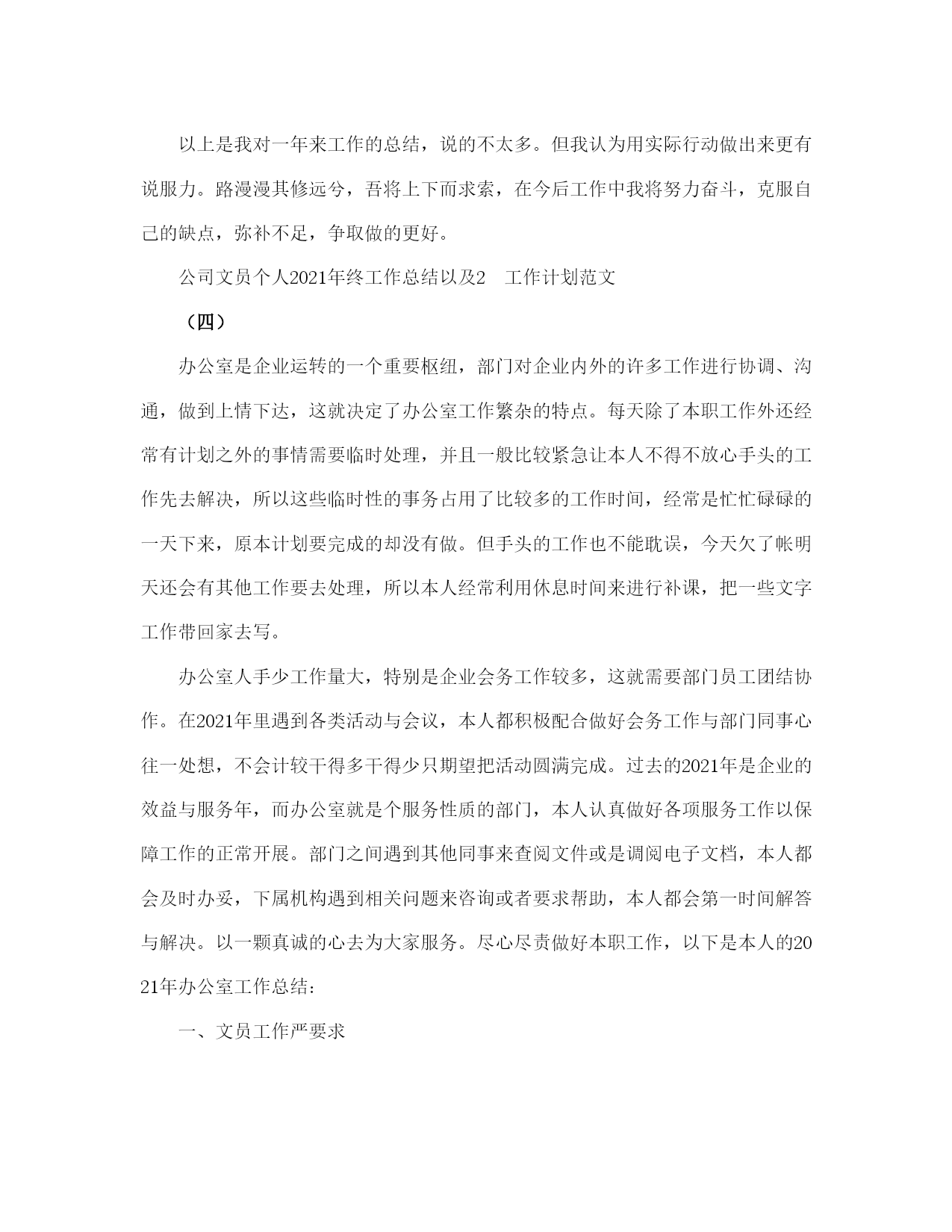 以上是我对一年来工作的总结，说的不太多。但我认为用实际行动做出来更有说服力。路漫漫其修远兮，吾将上下而求索，在今后工作中我将努力奋斗，克服自己的缺点，弥补不足，争取做的更好。

公司文员个人2021年终工作总结以及2　工作计划范文

（四）

办公室是企业运转的一个重要枢纽，部门对企业内外的许多工作进行协调、沟通，做到上情下达，这就决定了办公室工作繁杂的特点。每天除了本职工作外还经常有计划之外的事情需要临时处理，并且一般比较紧急让本人不得不放心手头的工作先去解决，所以这些临时性的事务占用了比较多的工作时间，经常是忙忙碌碌的一天下来，原本计划要完成的却没有做。但手头的工作也不能耽误，今天欠了帐明天还会有其他工作要去处理，所以本人经常利用休息时间来进行补课，把一些文字工作带回家去写。

办公室人手少工作量大，特别是企业会务工作较多，这就需要部门员工团结协作。在2021年里遇到各类活动与会议，本人都积极配合做好会务工作与部门同事心往一处想，不会计较干得多干得少只期望把活动圆满完成。过去的2021年是企业的效益与服务年，而办公室就是个服务性质的部门，本人认真做好各项服务工作以保障工作的正常开展。部门之间遇到其他同事来查阅文件或是调阅电子文档，本人都会及时办妥，下属机构遇到相关问题来咨询或者要求帮助，本人都会第一时间解答与解决。以一颗真诚的心去为大家服务。尽心尽责做好本职工作，以下是本人的2021年办公室工作总结：

一、文员工作严要求